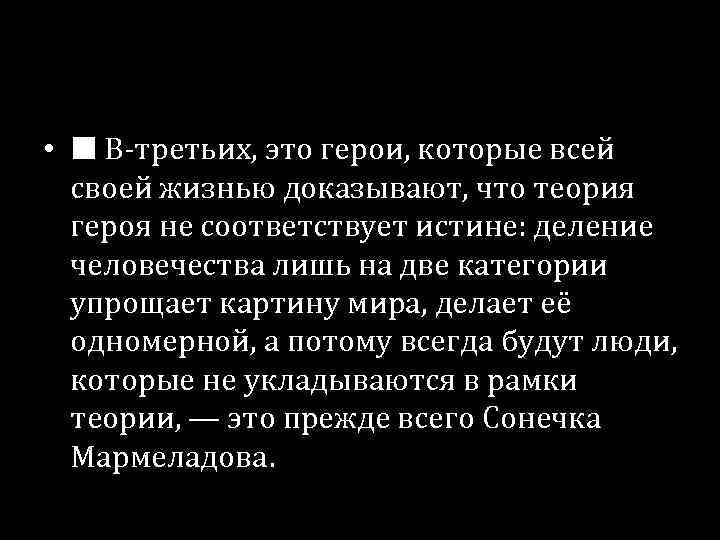 • ■ В-третьих, это герои, которые всей своей жизнью доказывают, что теория героя не соответствует истине: деление человечества лишь на две категории упрощает картину мира, делает её одномерной, а потому всегда будут люди, которые не укладываются в рамки теории, — это прежде всего Сонечка Мармеладова.